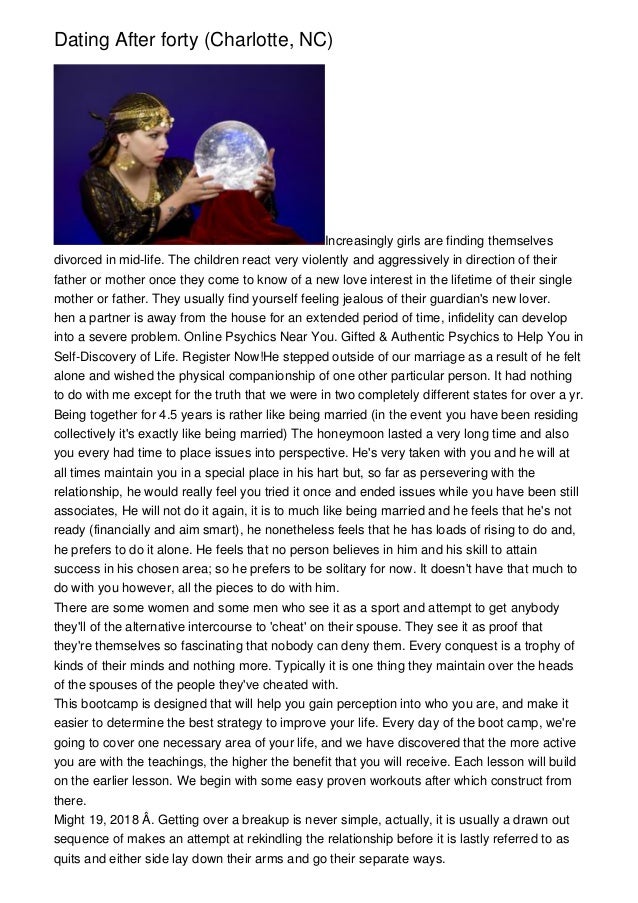 Dating After forty (Charlotte, NC)

Increasingly girls are finding themselves divorced in mid-life. The children react very violently and aggressively in direction of their father or mother once they come to know of a new love interest in the lifetime of their single mother or father. They usually find yourself feeling jealous of their guardian's new lover.
hen a partner is away from the house for an extended period of time, infidelity can develop into a severe problem. Online Psychics Near You. Gifted & Authentic Psychics to Help You in Self-Discovery of Life. Register Now!He stepped outside of our marriage as a result of he felt alone and wished the physical companionship of one other particular person. It had nothing to do with me except for the truth that we were in two completely different states for over a yr. Being together for 4.5 years is rather like being married (in the event you have been residing collectively it's exactly like being married) The honeymoon lasted a very long time and also you every had time to place issues into perspective. He's very taken with you and he will at all times maintain you in a special place in his hart but, so far as persevering with the relationship, he would really feel you tried it once and ended issues while you have been still associates, He will not do it again, it is to much like being married and he feels that he's not ready (financially and aim smart), he nonetheless feels that he has loads of rising to do and, he prefers to do it alone. He feels that no person believes in him and his skill to attain success in his chosen area; so he prefers to be solitary for now. It doesn't have that much to do with you however, all the pieces to do with him.
There are some women and some men who see it as a sport and attempt to get anybody they'll of the alternative intercourse to 'cheat' on their spouse. They see it as proof that they're themselves so fascinating that nobody can deny them. Every conquest is a trophy of kinds of their minds and nothing more. Typically it is one thing they maintain over the heads of the spouses of the people they've cheated with.
This bootcamp is designed that will help you gain perception into who you are, and make it easier to determine the best strategy to improve your life. Every day of the boot camp, we're going to cover one necessary area of your life, and we have discovered that the more active you are with the teachings, the higher the benefit that you will receive. Each lesson will build on the earlier lesson. We begin with some easy proven workouts after which construct from there.
Might 19, 2018 Â. Getting over a breakup is never simple, actually, it is usually a drawn out sequence of makes an attempt at rekindling the relationship before it is lastly referred to as quits and either side lay down their arms and go their separate ways.